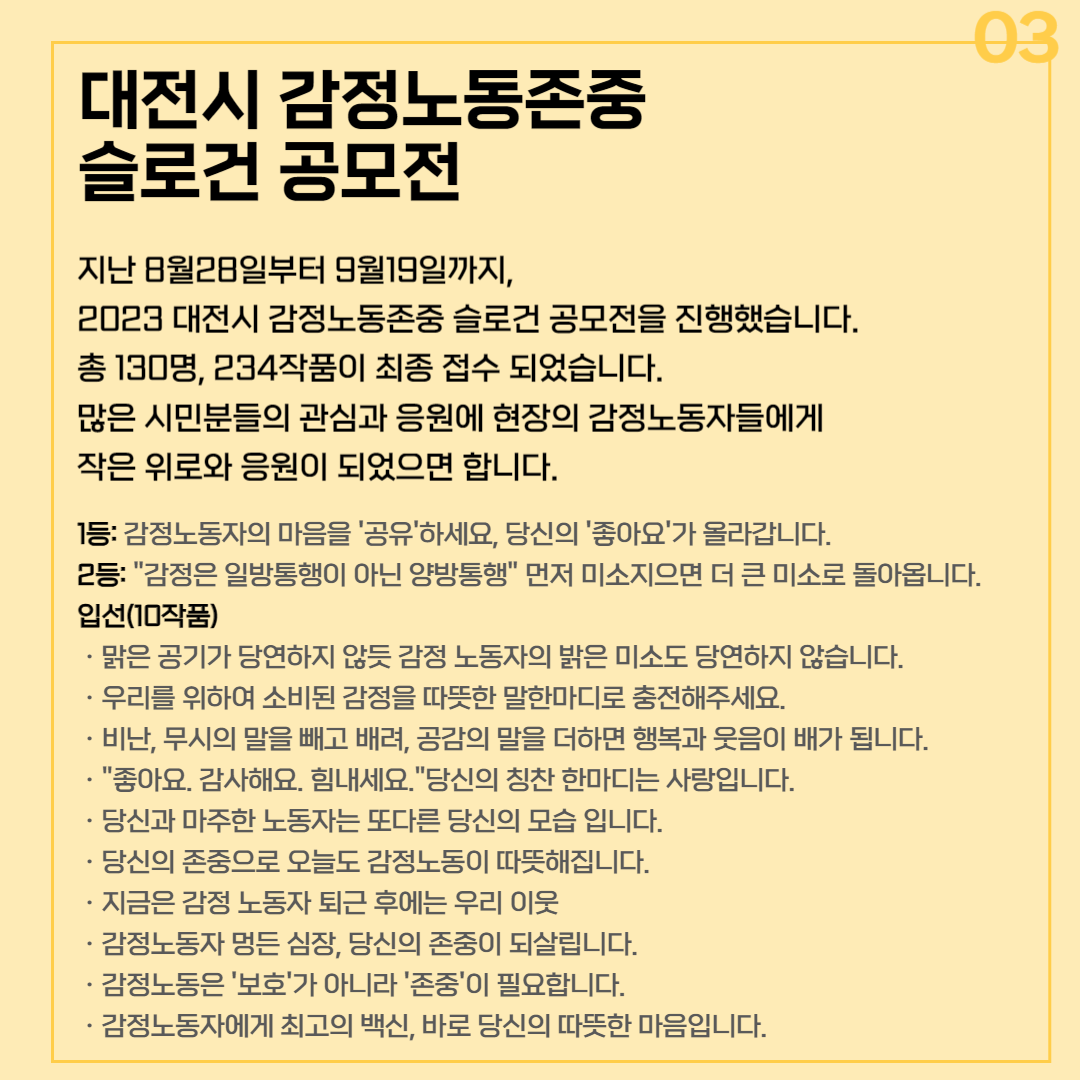 03

대전시 감정노동존중 슬로건 공모전

지난 8월28일부터 9월19일까지,
2023 대전시 감정노동존중 슬로건 공모전을 진행했습니다.
총 130명, 234작품이 최종 접수 되었습니다.
많은 시민분들의 관심과 응원에 현장의 감정노동자들에게
작은 위로와 응원이 되었으면 합니다.

1등: 감정노동자의 마음을 '공유'하세요, 당신의 '좋아요'가 올라갑니다.
2등: "감정은 일방통행이 아닌 양방통행" 먼저 미소지으면 더 큰 미소로 돌아옵니다.
입선(10작품)
· 맑은 공기가 당연하지 않듯 감정 노동자의 밝은 미소도 당연하지 않습니다.
· 우리를 위하여 소비된 감정을 따뜻한 말한마디로 충전해주세요.
· 비난, 무시의 말을 빼고 배려, 공감의 말을 더하면 행복과 웃음이 배가 됩니다.
· "좋아요. 감사해요. 힘내세요."당신의 칭찬 한마디는 사랑입니다.
· 당신과 마주한 노동자는 또다른 당신의 모습 입니다.
· 당신의 존중으로 오늘도 감정노동이 따뜻해집니다.
· 지금은 감정 노동자 퇴근 후에는 우리 이웃
· 감정노동자 멍든 심장, 당신의 존중이 되살립니다.
· 감정노동은 '보호'가 아니라 '존중'이 필요합니다.
· 감정노동자에게 최고의 백신, 바로 당신의 따뜻한 마음입니다.